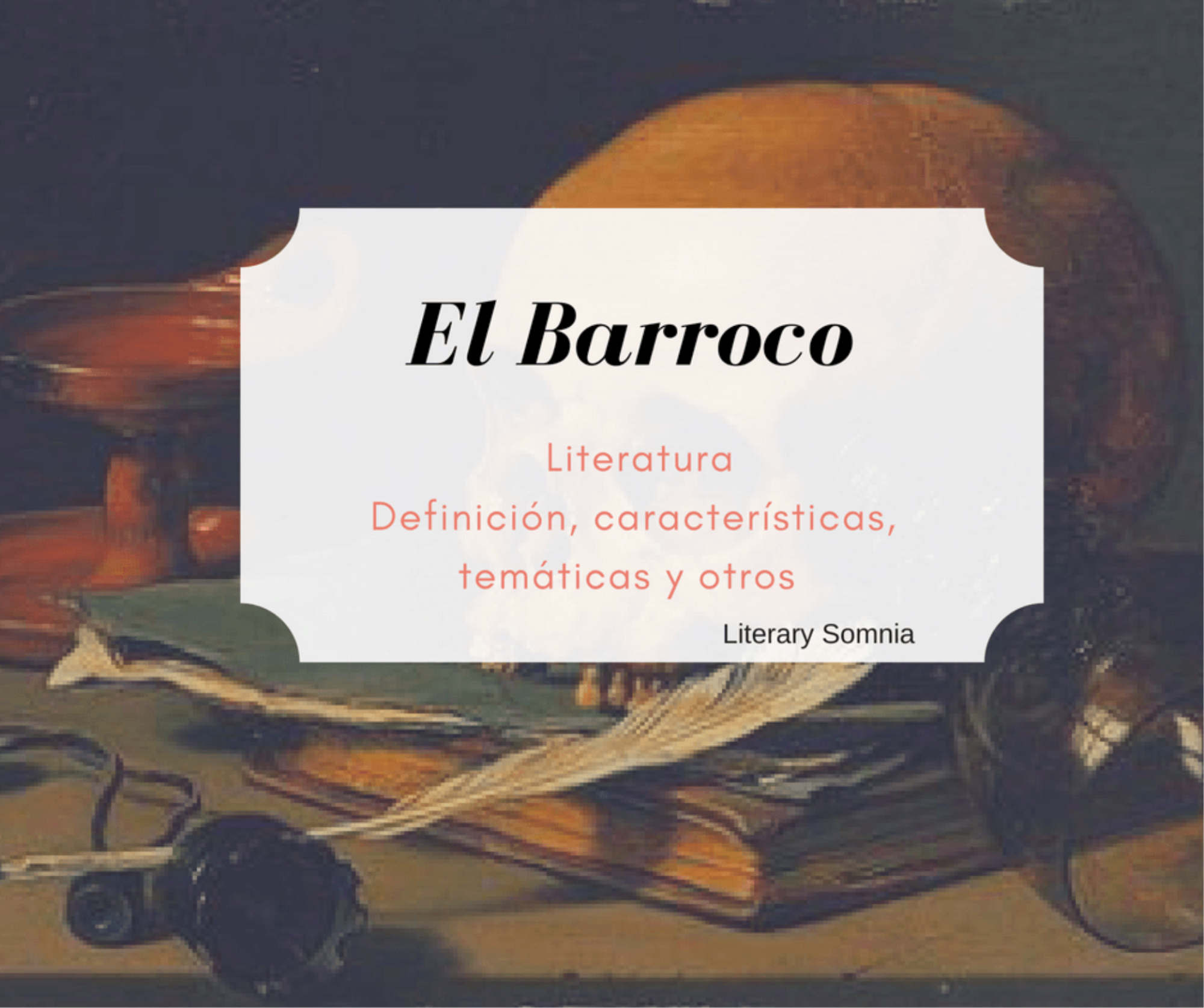 El Barroco

Literatura
Definición, características, temáticas y otros

Literary Somnia